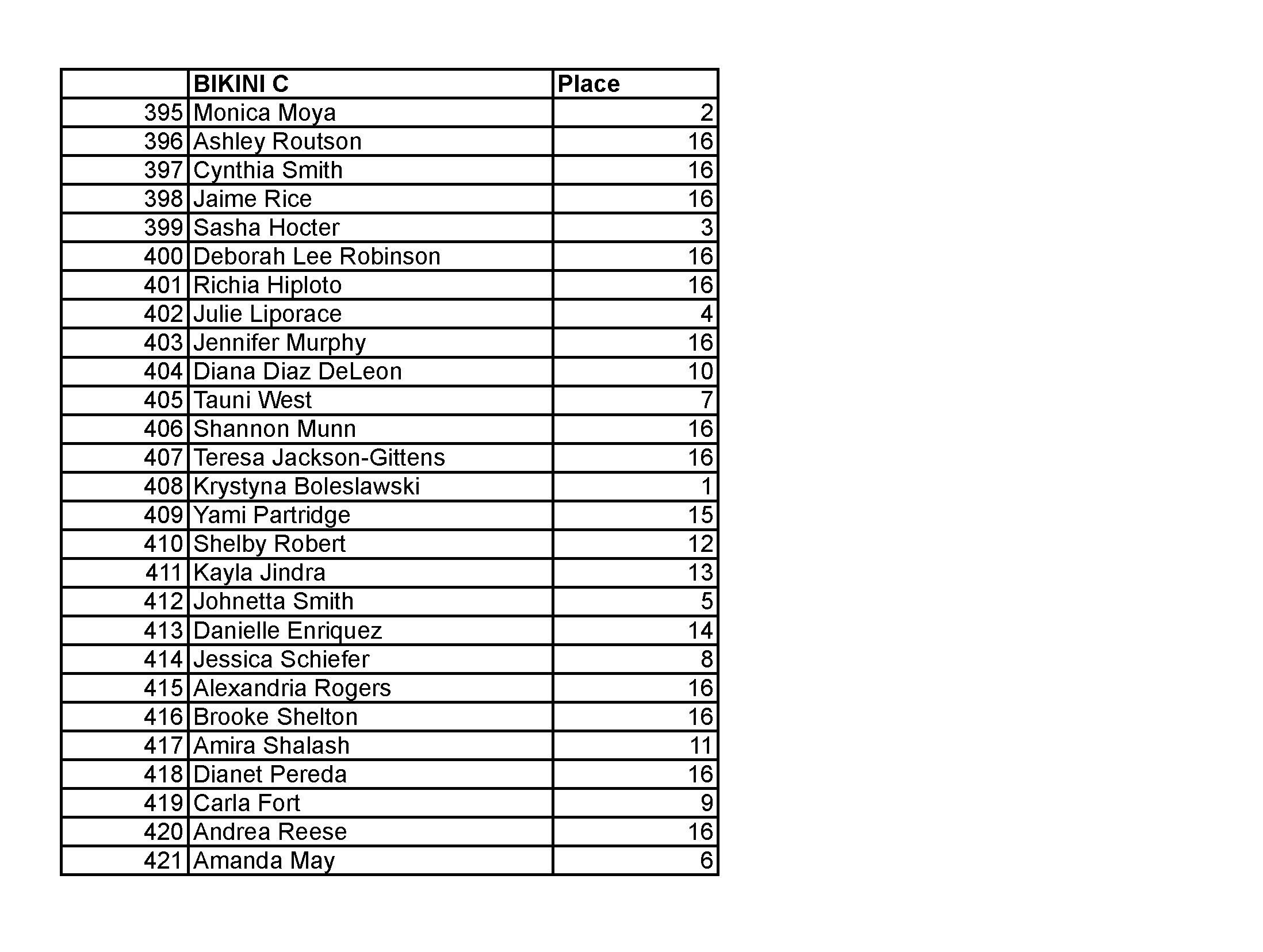 |  | BIKINI C | Place |
|---|---|---|
| 395 | Monica Moya | 2 |
| 396 | Ashley Routson | 16 |
| 397 | Cynthia Smith | 16 |
| 398 | Jaime Rice | 16 |
| 399 | Sasha Hocter | 3 |
| 400 | Deborah Lee Robinson | 16 |
| 401 | Richia Hiploto | 16 |
| 402 | Julie Liporace | 4 |
| 403 | Jennifer Murphy | 16 |
| 404 | Diana Diaz DeLeon | 10 |
| 405 | Tauni West | 7 |
| 406 | Shannon Munn | 16 |
| 407 | Teresa Jackson-Gittens | 16 |
| 408 | Krystyna Boleslawski | 1 |
| 409 | Yami Partridge | 15 |
| 410 | Shelby Robert | 12 |
| 411 | Kayla Jindra | 13 |
| 412 | Johnetta Smith | 5 |
| 413 | Danielle Enriquez | 14 |
| 414 | Jessica Schiefer | 8 |
| 415 | Alexandria Rogers | 16 |
| 416 | Brooke Shelton | 16 |
| 417 | Amira Shalash | 11 |
| 418 | Dianet Pereda | 16 |
| 419 | Carla Fort | 9 |
| 420 | Andrea Reese | 16 |
| 421 | Amanda May | 6 |